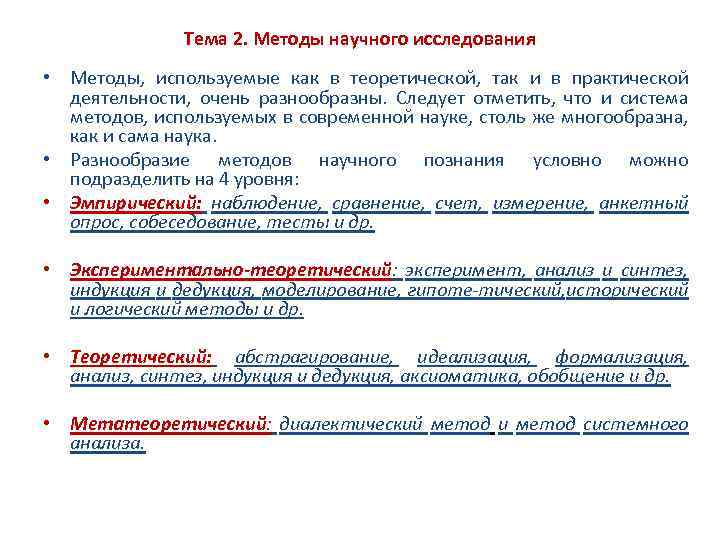 Тема 2. Методы научного исследования

• Методы, используемые как в теоретической, так и в практической деятельности, очень разнообразны. Следует отметить, что и система методов, используемых в современной науке, столь же многообразна, как и сама наука.

• Разнообразие методов научного познания условно можно подразделить на 4 уровня:

• Эмпирический: наблюдение, сравнение, счет, измерение, анкетный опрос, собеседование, тесты и др.

• Экспериментально-теоретический: эксперимент, анализ и синтез, индукция и дедукция, моделирование, гипоте-тический,исторический и логический методы и др.

• Теоретический: абстрагирование, идеализация, формализация, анализ, синтез, индукция и дедукция, аксиоматика, обобщение и др.

• Метатеоретический: диалектический метод и метод системного анализа.